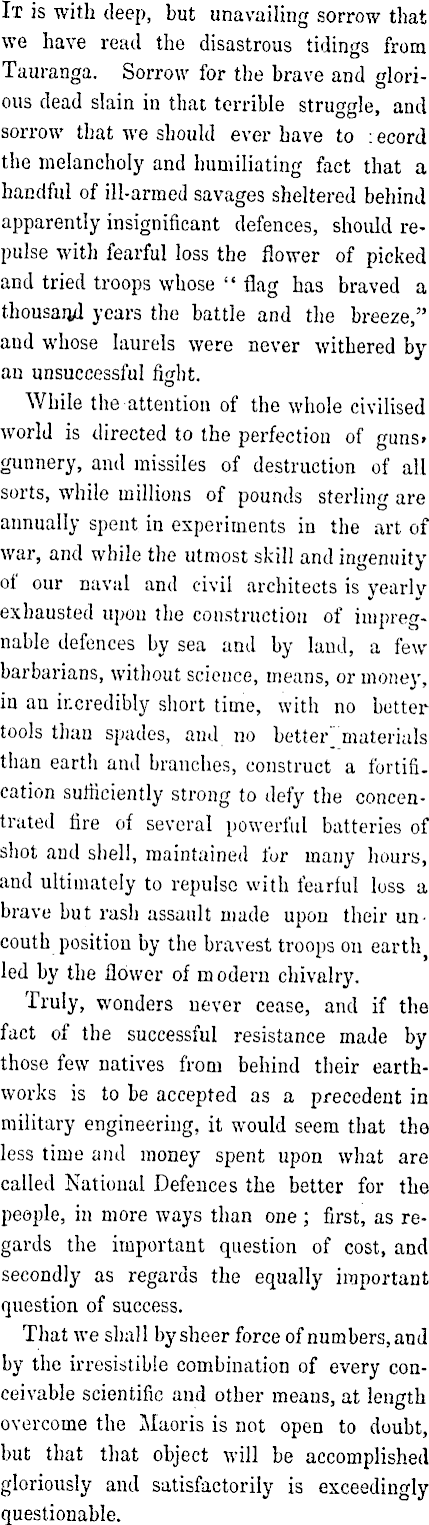 It is with deep, but unavailing sorrow that we have read the disastrous tidings from Tauranga. Sorrow for the brave and glorious dead slain in that terrible struggle, and sorrow that we should ever have to :ecord the melancholy and humiliating fact that a handful of ill-armed savages sheltered behind apparently insignificant defences, should repulse with fearful loss the flower of picked and tried troops whose " flag has braved a thousand years the battle and the breeze," and whose laurels were never withered by an unsuccessful fight.

While the attention of the whole civilised world is directed to the perfection of guns, gunnery, and missiles of destruction of all sorts, while millions of pounds sterling are annually spent in experiments in the art of war, and while the utmost skill and ingenuity of our naval and civil architects is yearly exhausted upon the construction of impregnable defences by sea and by land, a few barbarians, without science, means, or money, in an incredibly short time, with no better tools than spades, and no better materials than earth and branches, construct a fortification sufficiently strong to defy the concentrated fire of several powerful batteries of shot and shell, maintained for many hours, and ultimately to repulse with fearful loss a brave but rash assault made upon their uncouth position by the bravest troops on earth, led by the flower of modern chivalry.

Truly, wonders never cease, and if the fact of the successful resistance made by those few natives from behind their earthworks is to be accepted as a precedent in military engineering, it would seem that the less time and money spent upon what are called National Defences the better for the people, in more ways than one ; first, as regards the important question of cost, and secondly as regards the equally important question of success.

That we shall by sheer force of numbers, and by the irresistible combination of every conceivable scientific and other means, at length overcome the Maoris is not open to doubt, but that that object will be accomplished gloriously and satisfactorily is exceedingly questionable.